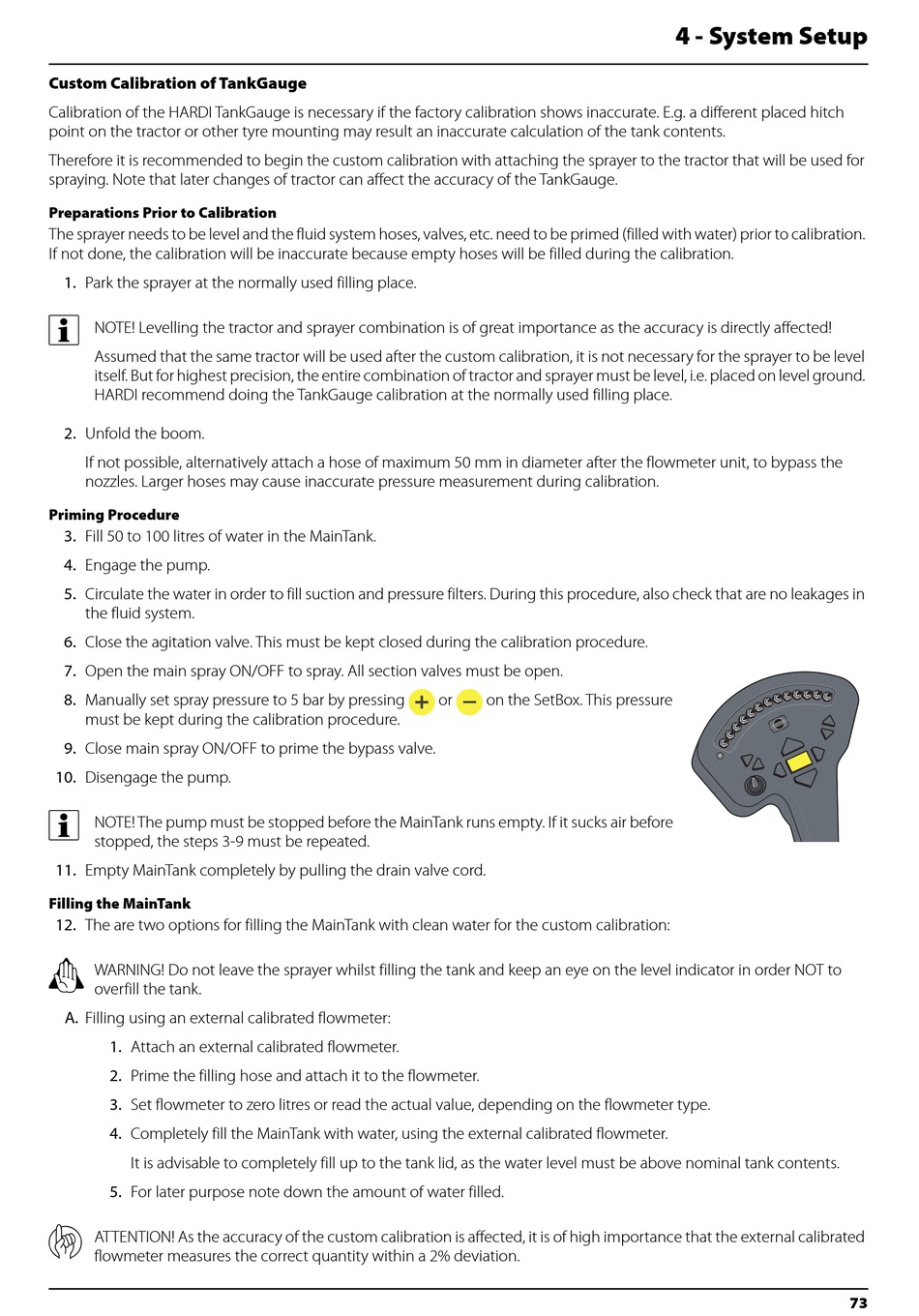 4 - System Setup

Custom Calibration of TankGauge

Calibration of the HARDI TankGauge is necessary if the factory calibration shows inaccurate. E.g. a different placed hitch point on the tractor or other tyre mounting may result an inaccurate calculation of the tank contents.

Therefore it is recommended to begin the custom calibration with attaching the sprayer to the tractor that will be used for spraying. Note that later changes of tractor can affect the accuracy of the TankGauge.

Preparations Prior to Calibration

The sprayer needs to be level and the fluid system hoses, valves, etc. need to be primed (filled with water) prior to calibration. If not done, the calibration will be inaccurate because empty hoses will be filled during the calibration.

1. Park the sprayer at the normally used filling place.

NOTE! Levelling the tractor and sprayer combination is of great importance as the accuracy is directly affected!

Assumed that the same tractor will be used after the custom calibration, it is not necessary for the sprayer to be level itself. But for highest precision, the entire combination of tractor and sprayer must be level, i.e. placed on level ground. HARDI recommend doing the TankGauge calibration at the normally used filling place.

2. Unfold the boom.

If not possible, alternatively attach a hose of maximum 50 mm in diameter after the flowmeter unit, to bypass the nozzles. Larger hoses may cause inaccurate pressure measurement during calibration.

Priming Procedure

3. Fill 50 to 100 litres of water in the MainTank.

4. Engage the pump.

5. Circulate the water in order to fill suction and pressure filters. During this procedure, also check that are no leakages in the fluid system.

6. Close the agitation valve. This must be kept closed during the calibration procedure.

7. Open the main spray ON/OFF to spray. All section valves must be open.

8. Manually set spray pressure to 5 bar by pressing + or − on the SetBox. This pressure must be kept during the calibration procedure.

9. Close main spray ON/OFF to prime the bypass valve.

10. Disengage the pump.

NOTE! The pump must be stopped before the MainTank runs empty. If it sucks air before stopped, the steps 3-9 must be repeated.

11. Empty MainTank completely by pulling the drain valve cord.

Filling the MainTank

12. The are two options for filling the MainTank with clean water for the custom calibration:

WARNING! Do not leave the sprayer whilst filling the tank and keep an eye on the level indicator in order NOT to overfill the tank.

A. Filling using an external calibrated flowmeter:

1. Attach an external calibrated flowmeter.

2. Prime the filling hose and attach it to the flowmeter.

3. Set flowmeter to zero litres or read the actual value, depending on the flowmeter type.

4. Completely fill the MainTank with water, using the external calibrated flowmeter.

It is advisable to completely fill up to the tank lid, as the water level must be above nominal tank contents.

5. For later purpose note down the amount of water filled.

ATTENTION! As the accuracy of the custom calibration is affected, it is of high importance that the external calibrated flowmeter measures the correct quantity within a 2% deviation.

73